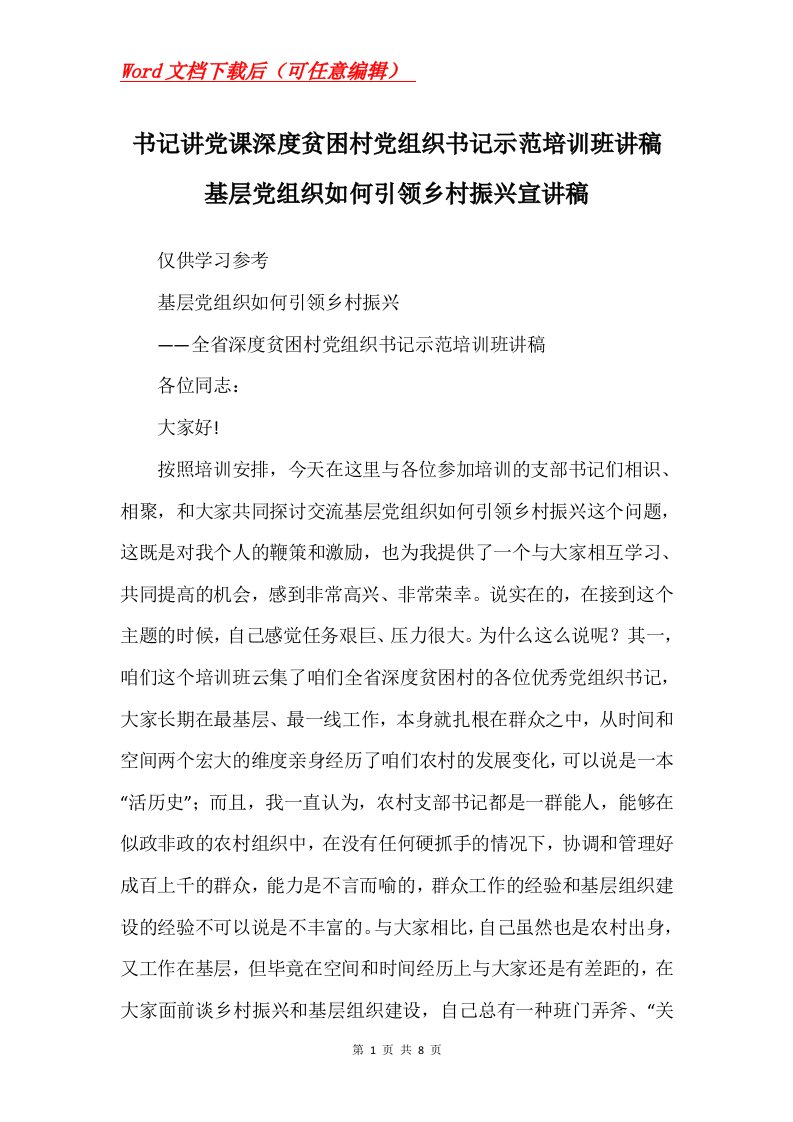 Word文档下载后（可任意编辑）

书记讲党课深度贫困村党组织书记示范培训班讲稿基层党组织如何引领乡村振兴宣讲稿

仅供学习参考

基层党组织如何引领乡村振兴

——全省深度贫困村党组织书记示范培训班讲稿

各位同志：

大家好!

按照培训安排，今天在这里与各位参加培训的支部书记们相识、相聚，和大家共同探讨交流基层党组织如何引领乡村振兴这个问题，这既是对我个人的鞭策和激励，也为我提供了一个与大家相互学习、共同提高的机会，感到非常高兴、非常荣幸。说实在的，在接到这个主题的时候，自己感觉任务艰巨、压力很大。为什么这么说呢？其一，咱们这个培训班云集了咱们全省深度贫困村的各位优秀党组织书记，大家长期在最基层、最一线工作，本身就扎根在群众之中，从时间和空间两个宏大的维度亲身经历了咱们农村的发展变化，可以说是一本“活历史”；而且，我一直认为，农村支部书记都是一群能人，能够在似政非政的农村组织中，在没有任何硬抓手的情况下，协调和管理好成百上千的群众，能力是不言而喻的，群众工作的经验和基层组织建设的经验不可以说是不丰富的。与大家相比，自己虽然也是农村出身，又工作在基层，但毕竟在空间和时间经历上与大家还是有差距的，在大家面前谈乡村振兴和基层组织建设，自己总有一种班门弄斧、“关

第 1 页 共 8 页